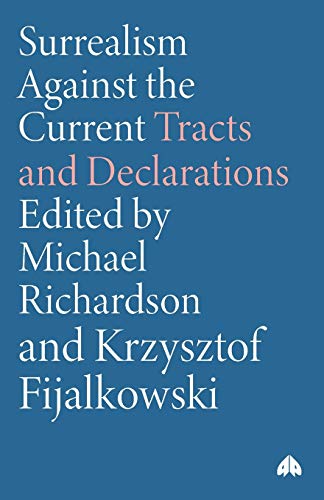 Surrealism Against the Current Tracts and Declarations Edited by Michael Richardson and Krzysztof Fijalkowski